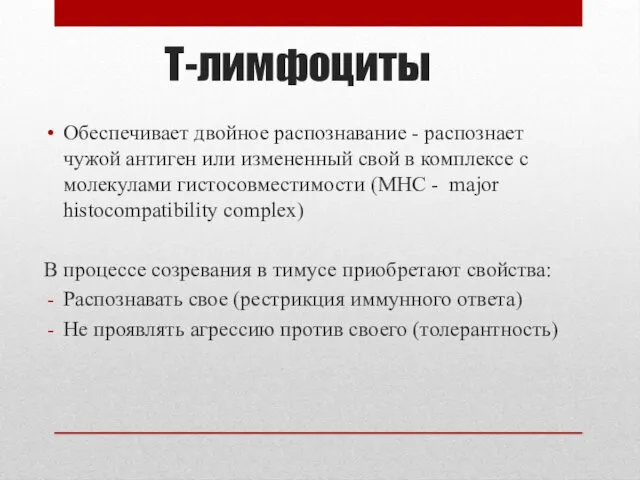 Т-лимфоциты

• Обеспечивает двойное распознавание - распознает чужой антиген или измененный свой в комплексе с молекулами гистосовместимости (MHC - major histocompatibility complex)

В процессе созревания в тимусе приобретают свойства:
- Распознавать свое (рестрикция иммунного ответа)
- Не проявлять агрессию против своего (толерантность)